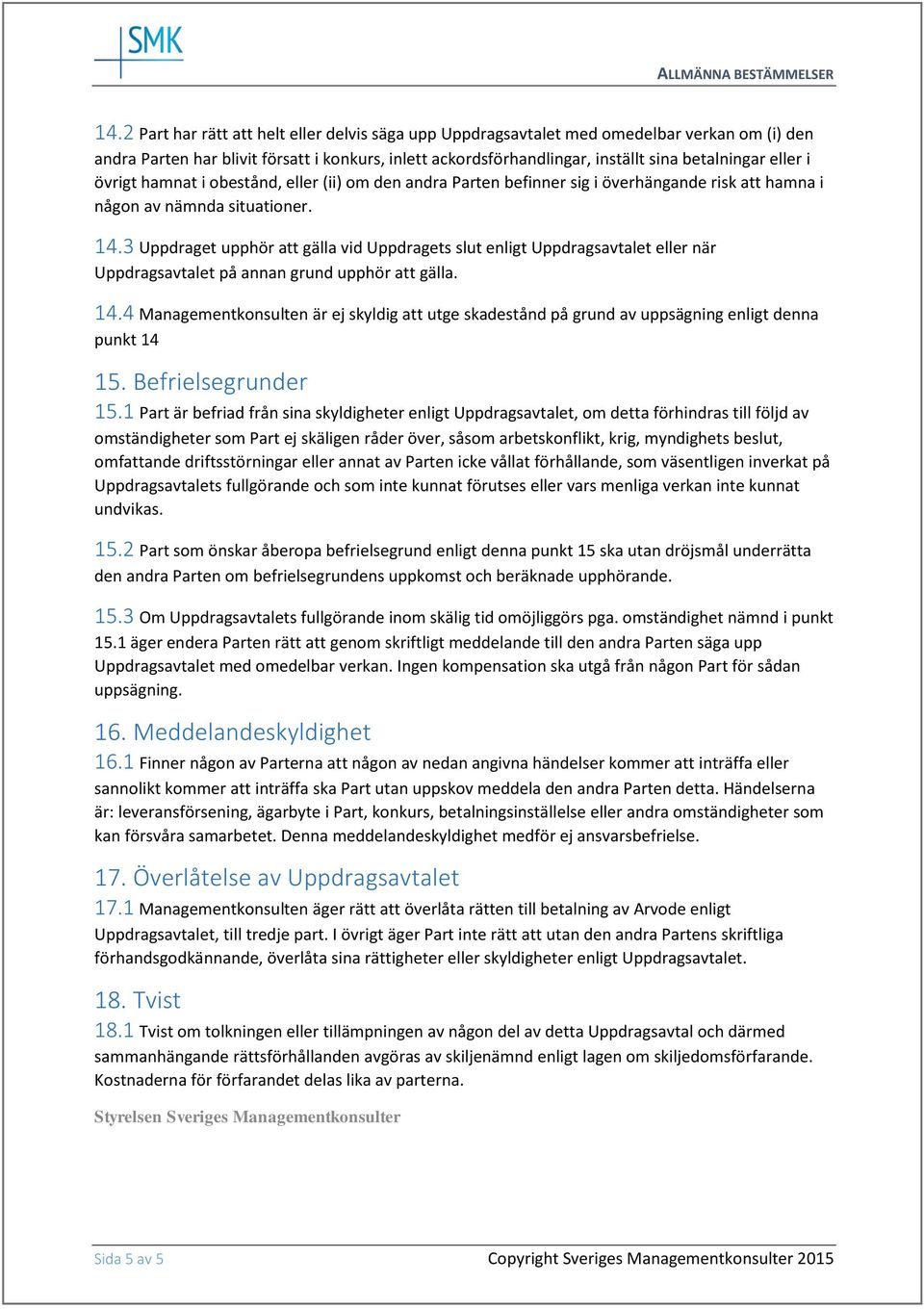 SMK

ALLMÄNNA BESTÄMMELSER

14.2 Part har rätt att helt eller delvis säga upp Uppdragsavtalet med omedelbar verkan om (i) den andra Parten har blivit försatt i konkurs, inlett ackordsförhandlingar, inställt sina betalningar eller i övrigt hamnat i obestånd, eller (ii) om den andra Parten befinner sig i överhängande risk att hamna i någon av nämnda situationer.

14.3 Uppdraget upphör att gälla vid Uppdragets slut enligt Uppdragsavtalet eller när Uppdragsavtalet på annan grund upphör att gälla.

14.4 Managementkonsulten är ej skyldig att utge skadestånd på grund av uppsägning enligt denna punkt 14

15. Befrielsegrunder

15.1 Part är befriad från sina skyldigheter enligt Uppdragsavtalet, om detta förhindras till följd av omständigheter som Part ej skäligen råder över, såsom arbetskonflikt, krig, myndighets beslut, omfattande driftsstörningar eller annat av Parten icke vållat förhållande, som väsentligen inverkat på Uppdragsavtalets fullgörande och som inte kunnat förutses eller vars menliga verkan inte kunnat undvikas.

15.2 Part som önskar åberopa befrielsegrund enligt denna punkt 15 ska utan dröjsmål underrätta den andra Parten om befrielsegrundens uppkomst och beräknade upphörande.

15.3 Om Uppdragsavtalets fullgörande inom skälig tid omöjliggörs pga. omständighet nämnd i punkt 15.1 äger endera Parten rätt att genom skriftligt meddelande till den andra Parten säga upp Uppdragsavtalet med omedelbar verkan. Ingen kompensation ska utgå från någon Part för sådan uppsägning.

16. Meddelandeskyldighet

16.1 Finner någon av Parterna att någon av nedan angivna händelser kommer att inträffa eller sannolikt kommer att inträffa ska Part utan uppskov meddela den andra Parten detta. Händelserna är: leveransförsening, ägarbyte i Part, konkurs, betalningsinställelse eller andra omständigheter som kan försvåra samarbetet. Denna meddelandeskyldighet medför ej ansvarsbefrielse.

17. Överlåtelse av Uppdragsavtalet

17.1 Managementkonsulten äger rätt att överlåta rätten till betalning av Arvode enligt Uppdragsavtalet, till tredje part. I övrigt äger Part inte rätt att utan den andra Partens skriftliga förhandsgodkännande, överlåta sina rättigheter eller skyldigheter enligt Uppdragsavtalet.

18. Tvist

18.1 Tvist om tolkningen eller tillämpningen av någon del av detta Uppdragsavtal och därmed sammanhängande rättsförhållanden avgöras av skiljenämnd enligt lagen om skiljedomsförfarande. Kostnaderna för förfarandet delas lika av parterna.

Styrelsen Sveriges Managementkonsulter

Sida 5 av 5

Copyright Sveriges Managementkonsulter 2015